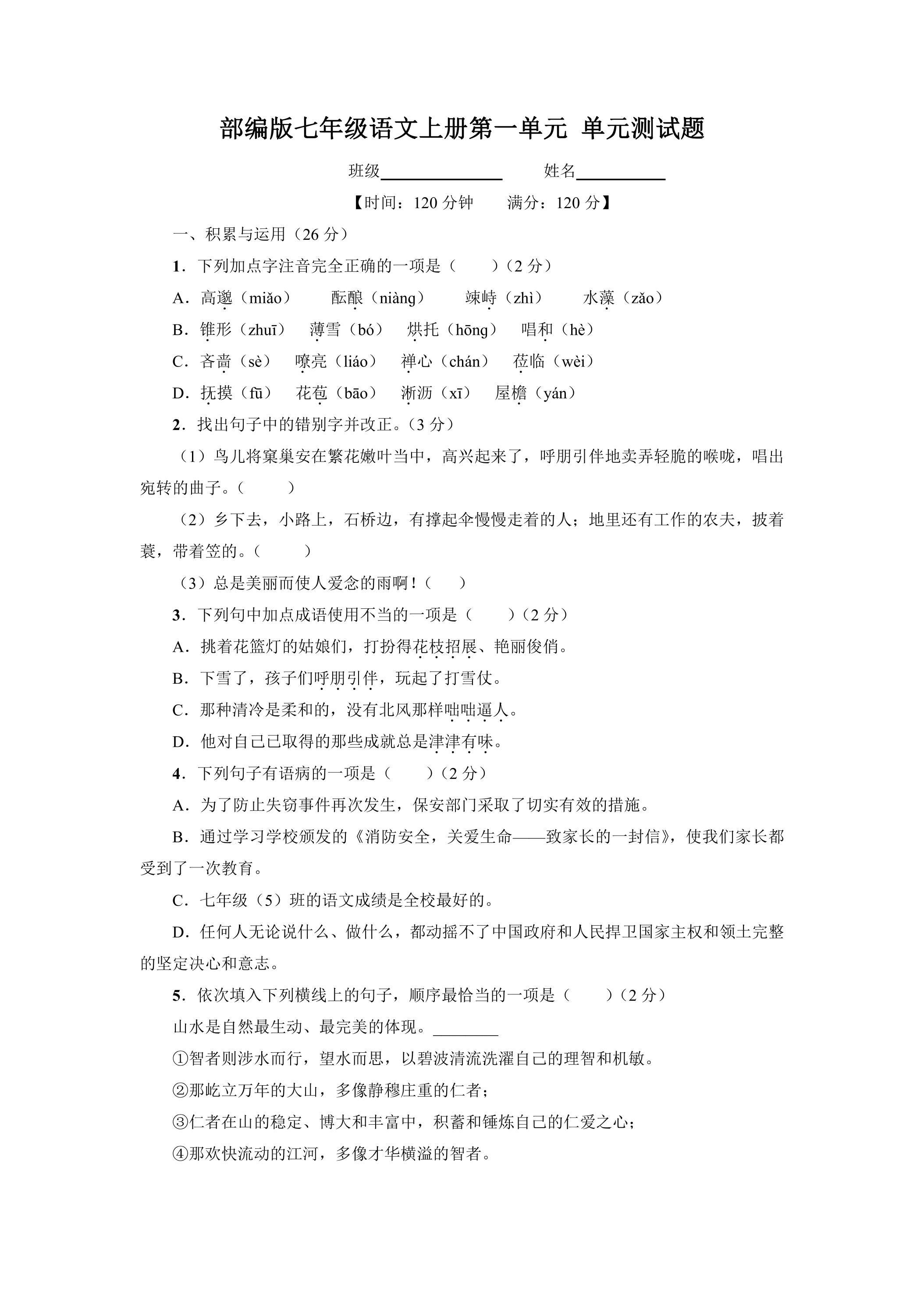 部编版七年级语文上册第一单元 单元测试题

班级____ 姓名____

【时间：120分钟 满分：120分】

一、积累与运用（26分）

1．下列加点字注音完全正确的一项是（ ）（2分）

A．高邈（miǎo） 酝酿（niàng） 竦峙（zhì） 水藻（zǎo）

B．锥形（zhuī） 薄雪（bó） 烘托（hōng） 唱和（hè）

C．吝啬（sè） 嘹亮（liáo） 禅心（chán） 莅临（wèi）

D．抚摸（fū） 花苞（bāo） 淅沥（xī） 屋檐（yán）

2．找出句子中的错别字并改正。（3分）

（1）鸟儿将窠巢安在繁花嫩叶当中，高兴起来了，呼朋引伴地卖弄轻脆的喉咙，唱出宛转的曲子。（ ）

（2）乡下去，小路上，石桥边，有撑起伞慢慢走着的人；地里还有工作的农夫，披着蓑，带着笠的。（ ）

（3）总是美丽而使人爱念的雨啊！（ ）

3．下列句中加点成语使用不当的一项是（ ）（2分）

A．挑着花篮灯的姑娘们，打扮得花枝招展、艳丽俊俏。

B．下雪了，孩子们呼朋引伴，玩起了打雪仗。

C．那种清冷是柔和的，没有北风那样咄咄逼人。

D．他对自己已取得的那些成就总是津津有味。

4．下列句子有语病的一项是（ ）（2分）

A．为了防止失窃事件再次发生，保安部门采取了切实有效的措施。

B．通过学习学校颁发的《消防安全，关爱生命——致家长的一封信》，使我们家长都受到了一次教育。

C．七年级（5）班的语文成绩是全校最好的。

D．任何人无论说什么、做什么，都动摇不了中国政府和人民捍卫国家主权和领土完整的坚定决心和意志。

5．依次填入下列横线上的句子，顺序最恰当的一项是（ ）（2分）

山水是自然最生动、最完美的体现。____

①智者则涉水而行，望水而思，以碧波清流洗濯自己的理智和机敏。

②那屹立万年的大山，多像静穆庄重的仁者；

③仁者在山的稳定、博大和丰富中，积蓄和锤炼自己的仁爱之心；

④那欢快流动的江河，多像才华横溢的智者。